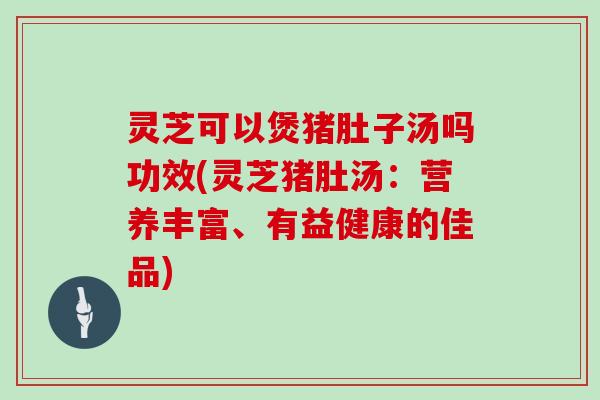 灵芝可以煲猪肚子汤吗功效(灵芝猪肚汤：营养丰富、有益健康的佳品)